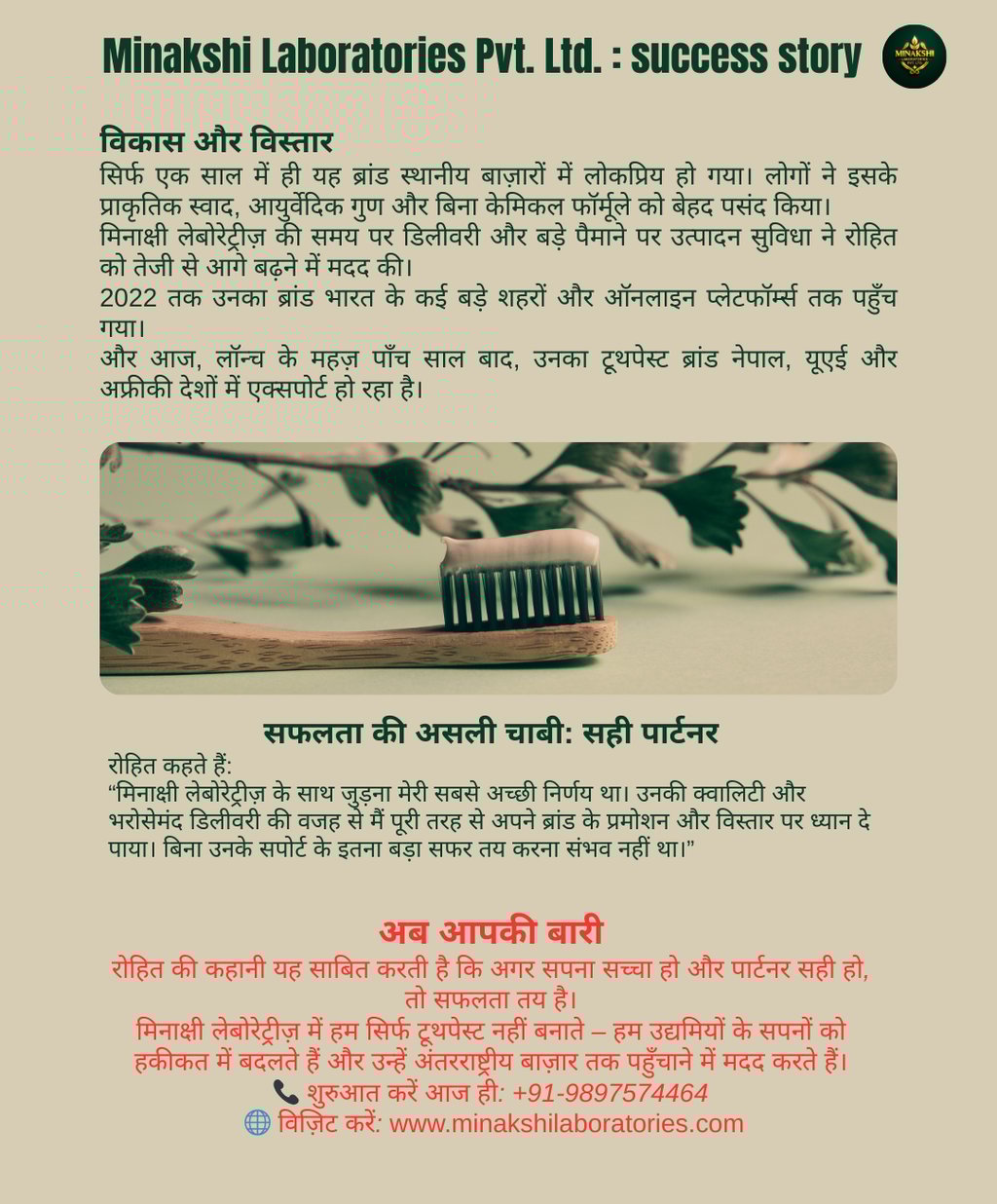 Minakshi Laboratories Pvt. Ltd. : success story

MINAKSHI

विकास और विस्तार
सिर्फ एक साल में ही यह ब्रांड स्थानीय बाज़ारों में लोकप्रिय हो गया। लोगों ने इसके प्राकृतिक स्वाद, आयुर्वेदिक गुण और बिना केमिकल फॉर्मूले को बेहद पसंद किया।
मिनाक्षी लेबोरेट्रीज़ की समय पर डिलीवरी और बड़े पैमाने पर उत्पादन सुविधा ने रोहित को तेजी से आगे बढ़ने में मदद की।
2022 तक उनका ब्रांड भारत के कई बड़े शहरों और ऑनलाइन प्लेटफॉर्म्स तक पहुँच गया।
और आज, लॉन्च के महज़ पाँच साल बाद, उनका टूथपेस्ट ब्रांड नेपाल, यूएई और अफ्रीकी देशों में एक्सपोर्ट हो रहा है।

सफलता की असली चाबी: सही पार्टनर
रोहित कहते हैं:
“मिनाक्षी लेबोरेट्रीज़ के साथ जुड़ना मेरी सबसे अच्छी निर्णय था। उनकी क्वालिटी और भरोसेमंद डिलीवरी की वजह से मैं पूरी तरह से अपने ब्रांड के प्रमोशन और विस्तार पर ध्यान दे पाया। बिना उनके सपोर्ट के इतना बड़ा सफर तय करना संभव नहीं था।”

अब आपकी बारी
रोहित की कहानी यह साबित करती है कि अगर सपना सच्चा हो और पार्टनर सही हो, तो सफलता तय है।
मिनाक्षी लेबोरेट्रीज़ में हम सिर्फ टूथपेस्ट नहीं बनाते – हम उद्यमियों के सपनों को हकीकत में बदलते हैं और उन्हें अंतरराष्ट्रीय बाज़ार तक पहुँचाने में मदद करते हैं।
📞 शुरुआत करें आज ही: +91-9897574464
🌐 विज़िट करें: www.minakshilaboratories.com